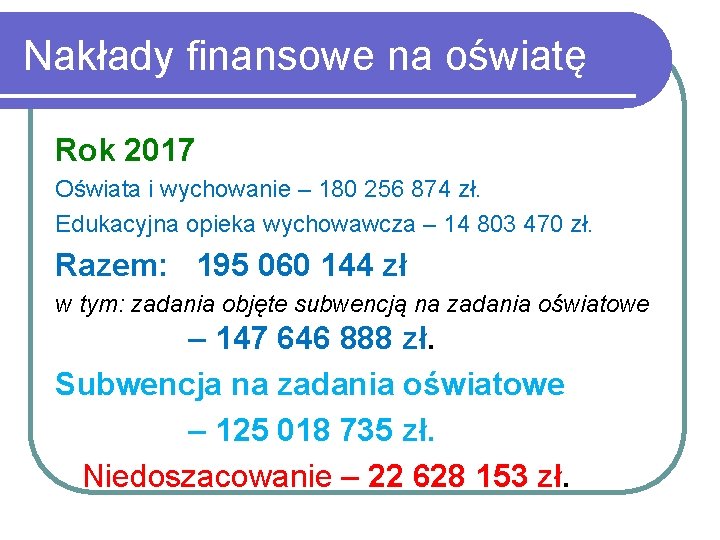 Nakłady finansowe na oświatę

Rok 2017

Oświata i wychowanie – 180 256 874 zł.

Edukacyjna opieka wychowawcza – 14 803 470 zł.

Razem: 195 060 144 zł

w tym: zadania objęte subwencją na zadania oświatowe – 147 646 888 zł.

Subwencja na zadania oświatowe – 125 018 735 zł.

Niedoszacowanie – 22 628 153 zł.